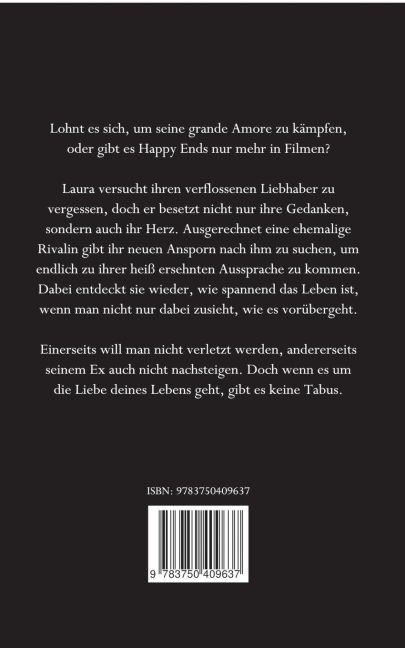 Lohnt es sich, um seine grande Amore zu kämpfen, oder gibt es Happy Ends nur mehr in Filmen?

Laura versucht ihren verflossenen Liebhaber zu vergessen, doch er besetzt nicht nur ihre Gedanken, sondern auch ihr Herz. Ausgerechnet eine ehemalige Rivalin gibt ihr neuen Ansporn nach ihm zu suchen, um endlich zu ihrer heiß ersehnten Aussprache zu kommen. Dabei entdeckt sie wieder, wie spannend das Leben ist, wenn man nicht nur dabei zusieht, wie es vorübergeht.

Einerseits will man nicht verletzt werden, andererseits seinem Ex auch nicht nachsteigen. Doch wenn es um die Liebe deines Lebens geht, gibt es keine Tabus.

ISBN: 9783750409637

9 783750 409637